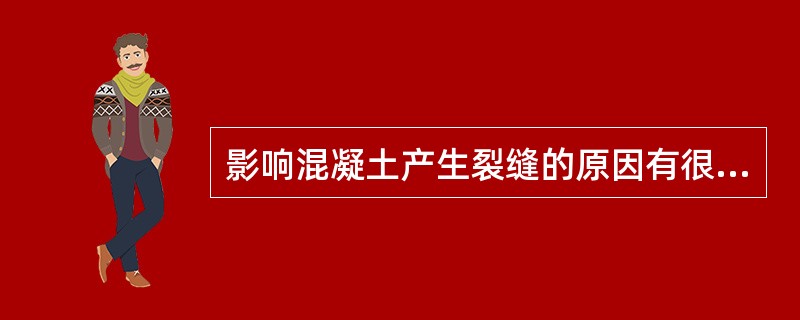 影响混凝土产生裂缝的原因有很...